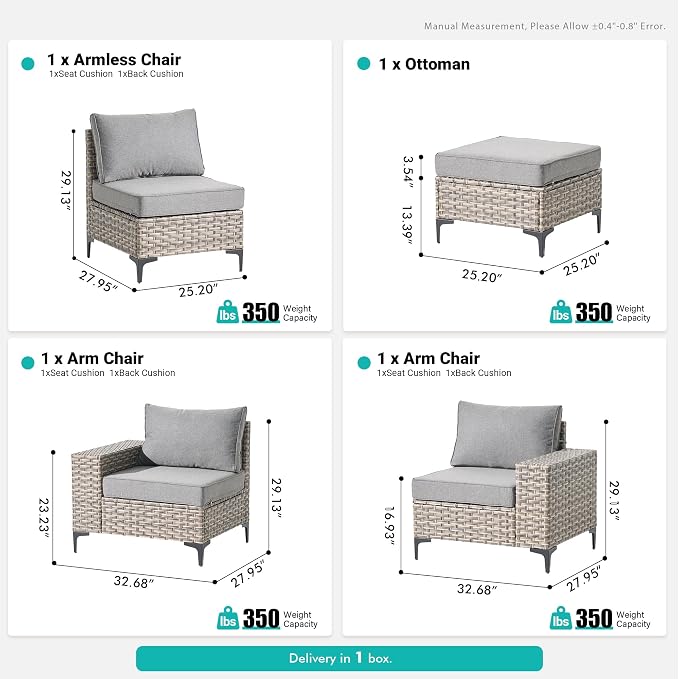 Manual Measurement, Please Allow ±0.4"-0.8" Error.

1 x Armless Chair
1xSeat Cushion 1xBack Cushion

29.13"
27.95"
25.20"

lbs 350 Weight Capacity

1 x Ottoman

3.54"
13.39"
25.20"
25.20"

lbs 350 Weight Capacity

1 x Arm Chair
1xSeat Cushion 1xBack Cushion

23.23"
29.13"
32.68"
27.95"

lbs 350 Weight Capacity

1 x Arm Chair
1xSeat Cushion 1xBack Cushion

16.93"
29.13"
32.68"
27.95"

lbs 350 Weight Capacity

Delivery in 1 box.